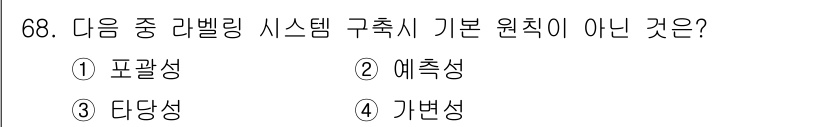 68. 다음 중 라벨링 시스템 구축시 기본 원칙이 아닌 것은?

① 포괄성 ② 예측성

③ 타당성 ④ 가변성